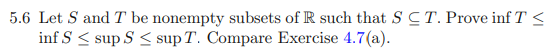 5.6 Let $S$ and $T$ be nonempty subsets of $\mathbb{R}$ such that $S \subseteq T$. Prove $\inf T \leq \inf S \leq \sup S \leq \sup T$. Compare Exercise 4.7(a).